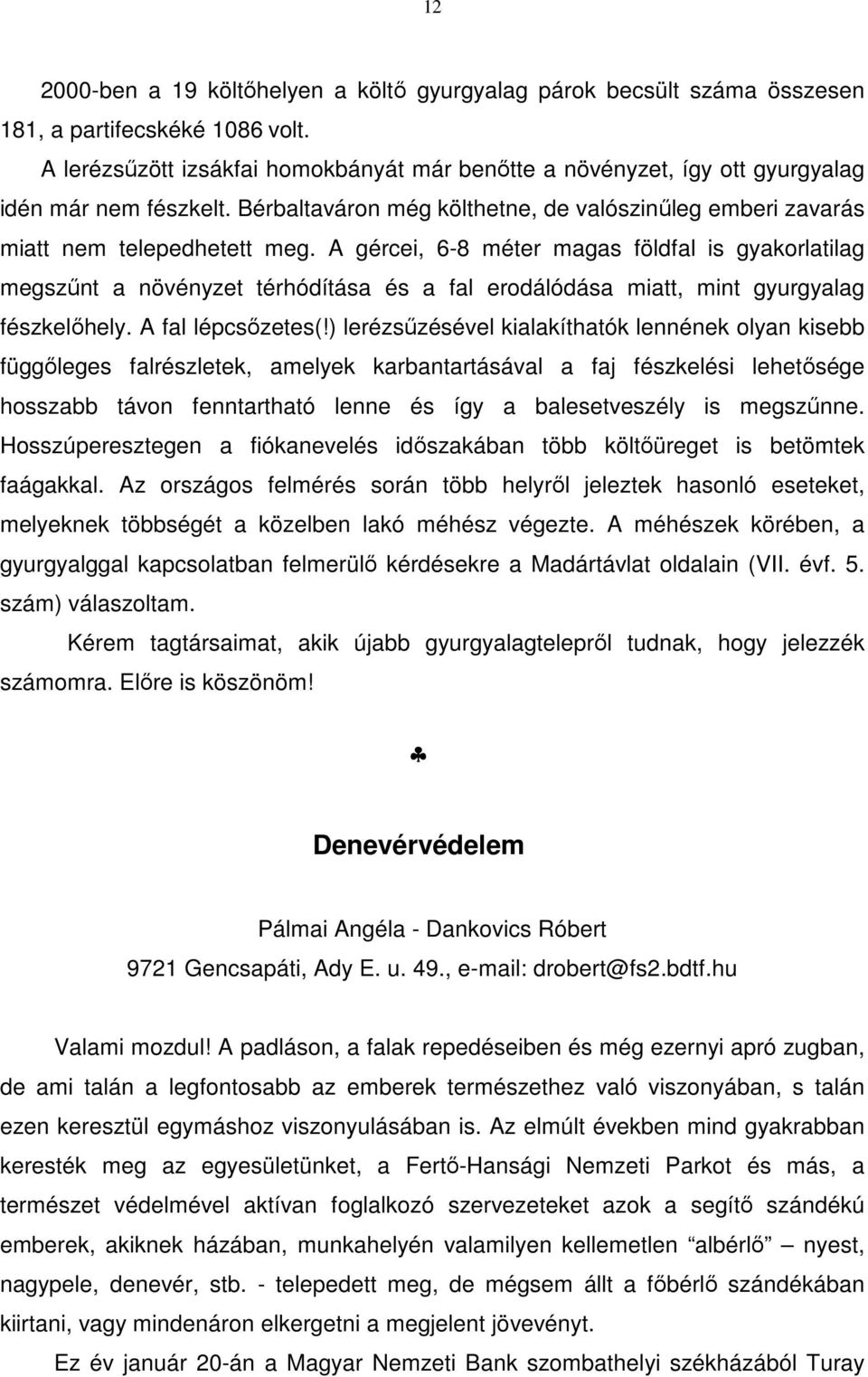 12

2000-ben a 19 költőhelyen a költő gyurgyalag párok becsült száma összesen 181, a partifecskéké 1086 volt.

A lerézsűzött izsákfai homokbányát már benőtte a növényzet, így ott gyurgyalag idén már nem fészkelt. Bérbaltaváron még költhetne, de valószinűleg emberi zavarás miatt nem telepedhetett meg. A gércei, 6-8 méter magas földfal is gyakorlatilag megszűnt a növényzet térhódítása és a fal erodálódása miatt, mint gyurgyalag fészkelőhely. A fal lépcsőzetes(!) lerézsűzésével kialakíthatók lennének olyan kisebb függőleges falrészletek, amelyek karbantartásával a faj fészkelési lehetősége hosszabb távon fenntartható lenne és így a balesetveszély is megszűnne. Hosszúperesztegen a fiókanevelés időszakában több költőüreget is betömtek faágakkal. Az országos felmérés során több helyről jeleztek hasonló eseteket, melyeknek többségét a közelben lakó méhész végezte. A méhészek körében, a gyurgyalggal kapcsolatban felmerülő kérdésekre a Madártávlat oldalain (VII. évf. 5. szám) válaszoltam.

Kérem tagtársaimat, akik újabb gyurgyalagtelepről tudnak, hogy jelezzék számomra. Előre is köszönöm!

♣

Denevérvédelem

Pálmai Angéla - Dankovics Róbert
9721 Gencsapáti, Ady E. u. 49., e-mail: drobert@fs2.bdtf.hu

Valami mozdul! A padláson, a falak repedéseiben és még ezernyi apró zugban, de ami talán a legfontosabb az emberek természethez való viszonyában, s talán ezen keresztül egymáshoz viszonyulásában is. Az elmúlt években mind gyakrabban keresték meg az egyesületünket, a Fertő-Hansági Nemzeti Parkot és más, a természet védelmével aktívan foglalkozó szervezeteket azok a segítő szándékú emberek, akiknek házában, munkahelyén valamilyen kellemetlen “albérlő” – nyest, nagypele, denevér, stb. - telepedett meg, de mégsem állt a főbérlő szándékában kiirtani, vagy mindenáron elkergetni a megjelent jövevényt.

Ez év január 20-án a Magyar Nemzeti Bank szombathelyi székházából Turay